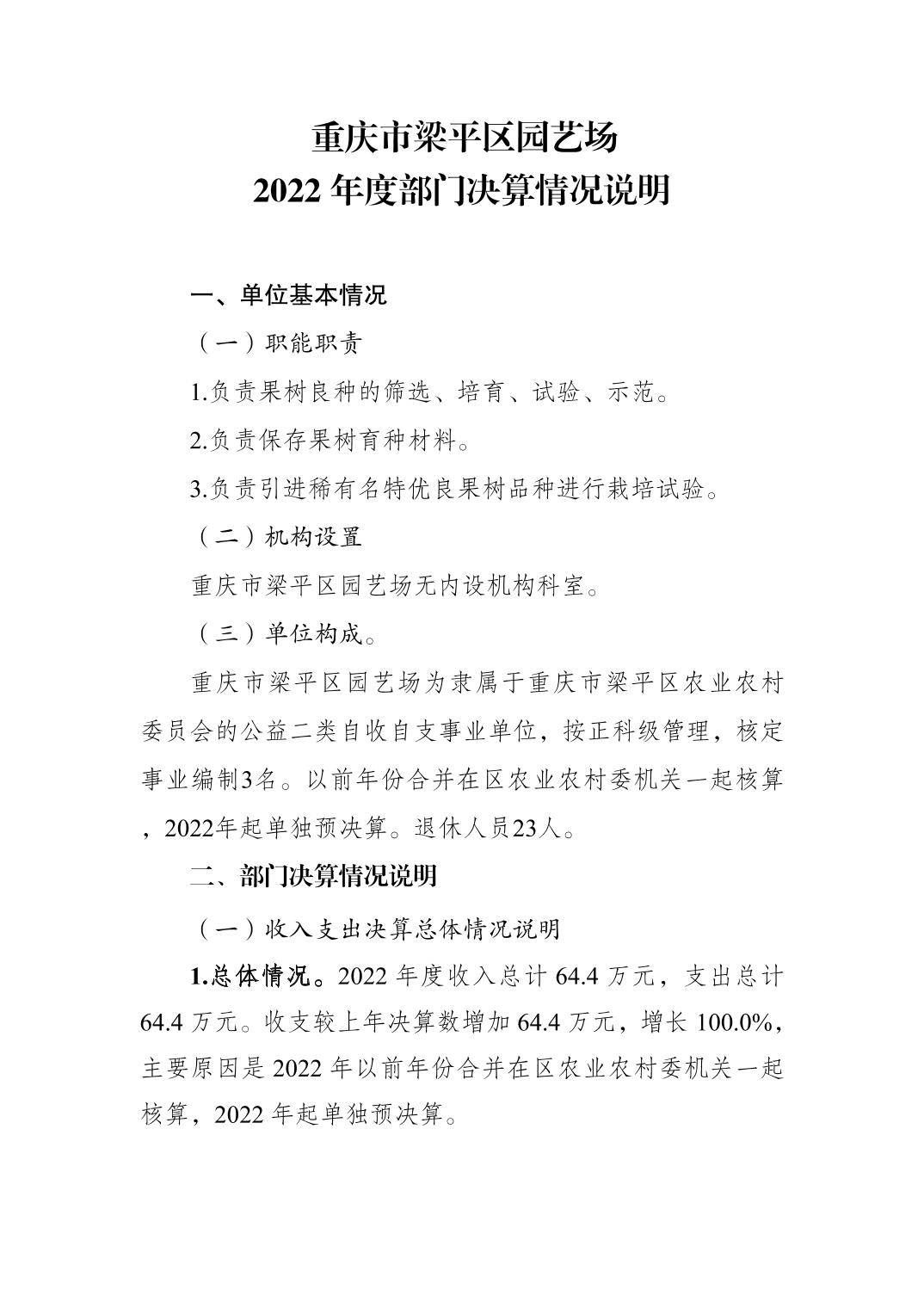 重庆市梁平区园艺场
2022 年度部门决算情况说明

一、单位基本情况

（一）职能职责

1.负责果树良种的筛选、培育、试验、示范。

2.负责保存果树育种材料。

3.负责引进稀有名特优良果树品种进行栽培试验。

（二）机构设置

重庆市梁平区园艺场无内设机构科室。

（三）单位构成。

重庆市梁平区园艺场为隶属于重庆市梁平区农业农村委员会的公益二类自收自支事业单位，按正科级管理，核定事业编制3名。以前年份合并在区农业农村委机关一起核算，2022年起单独预决算。退休人员23人。

二、部门决算情况说明

（一）收入支出决算总体情况说明

1.总体情况。2022 年度收入总计 64.4 万元，支出总计 64.4 万元。收支较上年决算数增加 64.4 万元，增长 100.0%，主要原因是 2022 年以前年份合并在区农业农村委机关一起核算，2022 年起单独预决算。